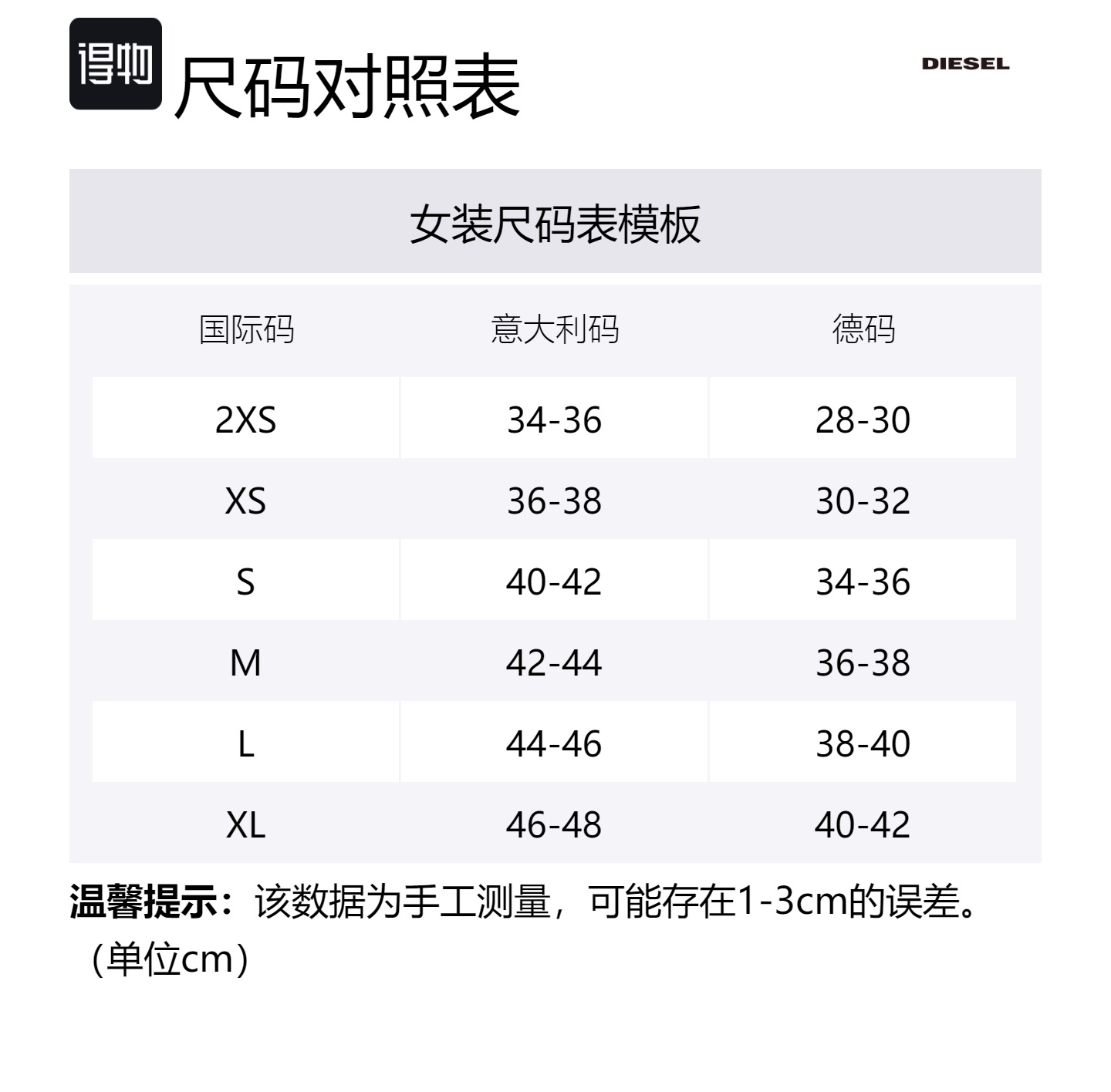 得物 尺码对照表

DIESEL

女装尺码表模板

| 国际码 | 意大利码 | 德码 |
|---|---|---|
| 2XS | 34-36 | 28-30 |
| XS | 36-38 | 30-32 |
| S | 40-42 | 34-36 |
| M | 42-44 | 36-38 |
| L | 44-46 | 38-40 |
| XL | 46-48 | 40-42 |

温馨提示：该数据为手工测量，可能存在1-3cm的误差。（单位cm）